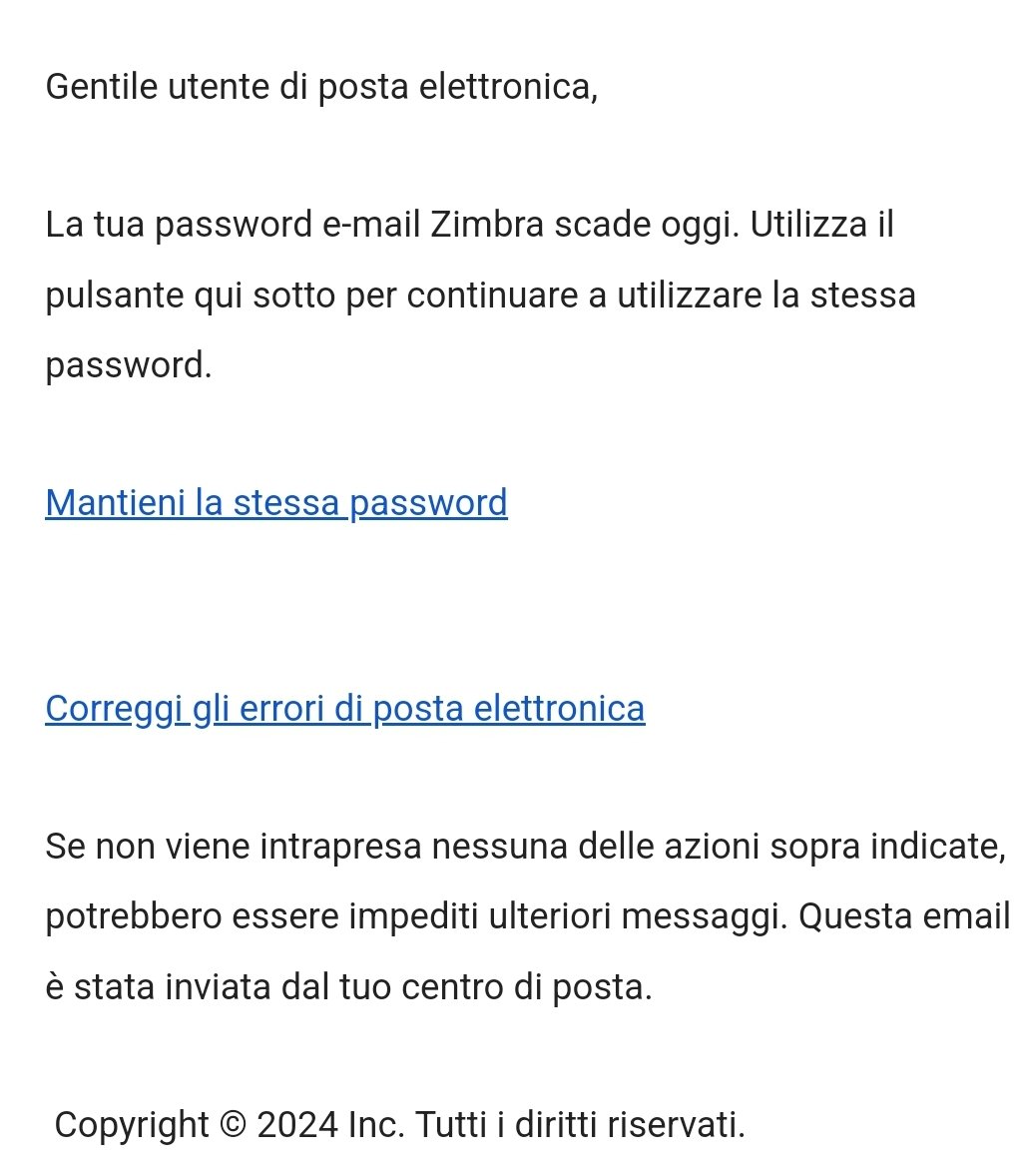 Gentile utente di posta elettronica,

La tua password e-mail Zimbra scade oggi. Utilizza il pulsante qui sotto per continuare a utilizzare la stessa password.

Mantieni la stessa password

Correggi gli errori di posta elettronica

Se non viene intrapresa nessuna delle azioni sopra indicate, potrebbero essere impediti ulteriori messaggi. Questa email è stata inviata dal tuo centro di posta.

Copyright © 2024 Inc. Tutti i diritti riservati.